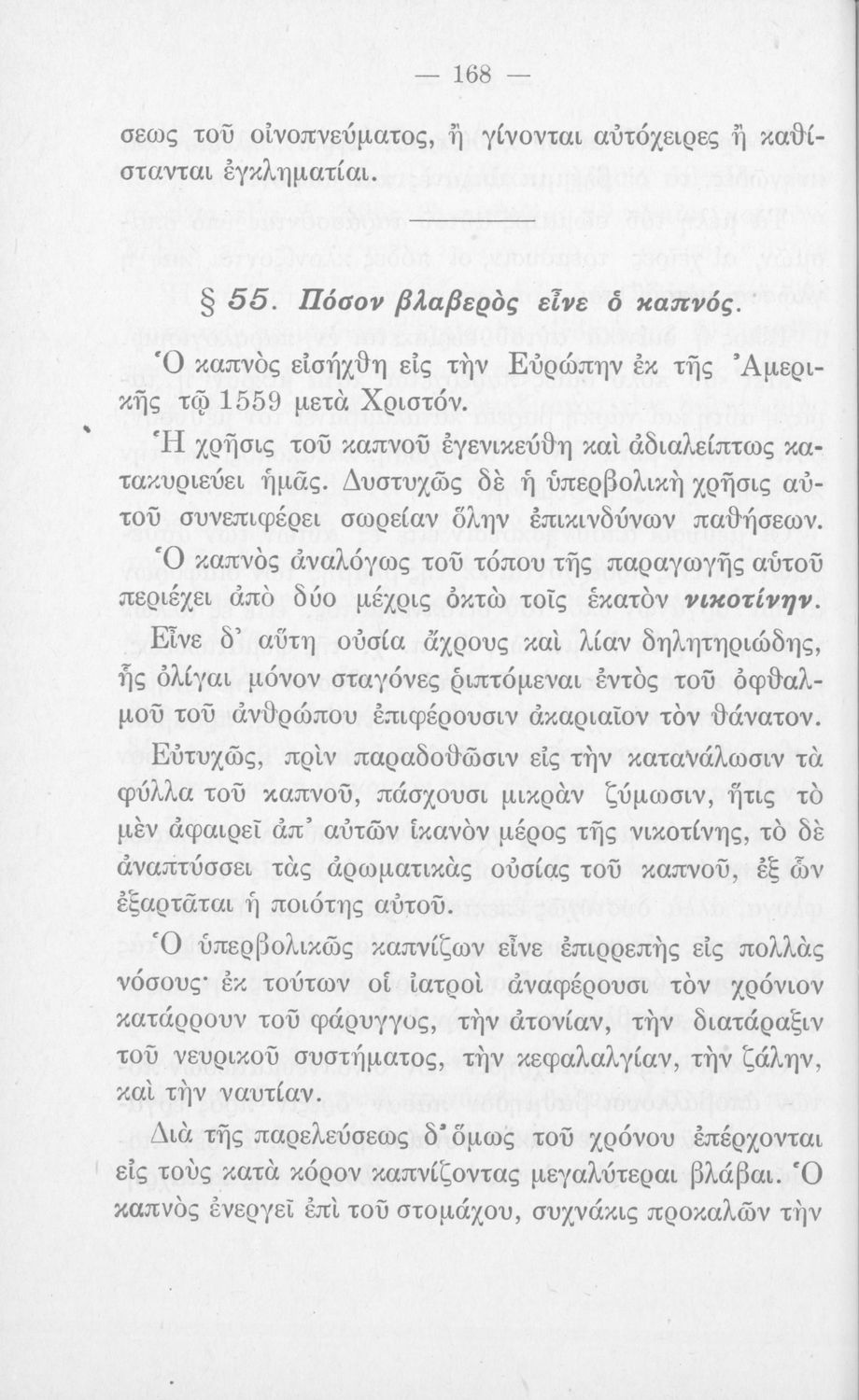 — 168 —

σεως τοῦ οἰνοπνεύματος, ἢ γίνονται αὐτόχειρες ἢ καθίστανται ἐγκληματίαι.

§ 55. Πόσον βλαβερὸς εἶνε ὁ καπνός.

Ὁ καπνὸς εἰσήχθη εἰς τὴν Εὐρώπην ἐκ τῆς Ἀμερικῆς τῷ 1559 μετὰ Χριστόν.

Ἡ χρῆσις τοῦ καπνοῦ ἐγενικεύθη καὶ ἀδιαλείπτως κατακυριεύει ἡμᾶς. Δυστυχῶς δὲ ἡ ὑπερβολικὴ χρῆσις αὐτοῦ συνεπιφέρει σωρείαν ὅλην ἐπικινδύνων παθήσεων. Ὁ καπνὸς ἀναλόγως τοῦ τόπου τῆς παραγωγῆς αὐτοῦ περιέχει ἀπὸ δύο μέχρις ὀκτὼ τοῖς ἑκατὸν νικοτίνην. Εἶνε δ' αὕτη οὐσία ἄχρους καὶ λίαν δηλητηριώδης, ἧς ὀλίγαι μόνον σταγόνες ῥιπτόμεναι ἐντὸς τοῦ ὀφθαλμοῦ τοῦ ἀνθρώπου ἐπιφέρουσιν ἀκαριαῖον τὸν θάνατον. Εὐτυχῶς, πρὶν παραδοθῶσιν εἰς τὴν κατανάλωσιν τὰ φύλλα τοῦ καπνοῦ, πάσχουσι μικρὰν ζύμωσιν, ἥτις τὸ μὲν ἀφαιρεῖ ἀπ' αὐτῶν ἱκανὸν μέρος τῆς νικοτίνης, τὸ δὲ ἀναπτύσσει τὰς ἀρωματικὰς οὐσίας τοῦ καπνοῦ, ἐξ ὧν ἐξαρτᾶται ἡ ποιότης αὐτοῦ.

Ὁ ὑπερβολικῶς καπνίζων εἶνε ἐπιρρεπὴς εἰς πολλὰς νόσους· ἐκ τούτων οἱ ἰατροὶ ἀναφέρουσι τὸν χρόνιον κατάρρουν τοῦ φάρυγγος, τὴν ἀτονίαν, τὴν διατάραξιν τοῦ νευρικοῦ συστήματος, τὴν κεφαλαλγίαν, τὴν ζάλην, καὶ τὴν ναυτίαν.

Διὰ τῆς παρελεύσεως δ' ὅμως τοῦ χρόνου ἐπέρχονται εἰς τοὺς κατὰ κόρον καπνίζοντας μεγαλύτεραι βλάβαι. Ὁ καπνὸς ἐνεργεῖ ἐπὶ τοῦ στομάχου, συχνάκις προκαλῶν τὴν